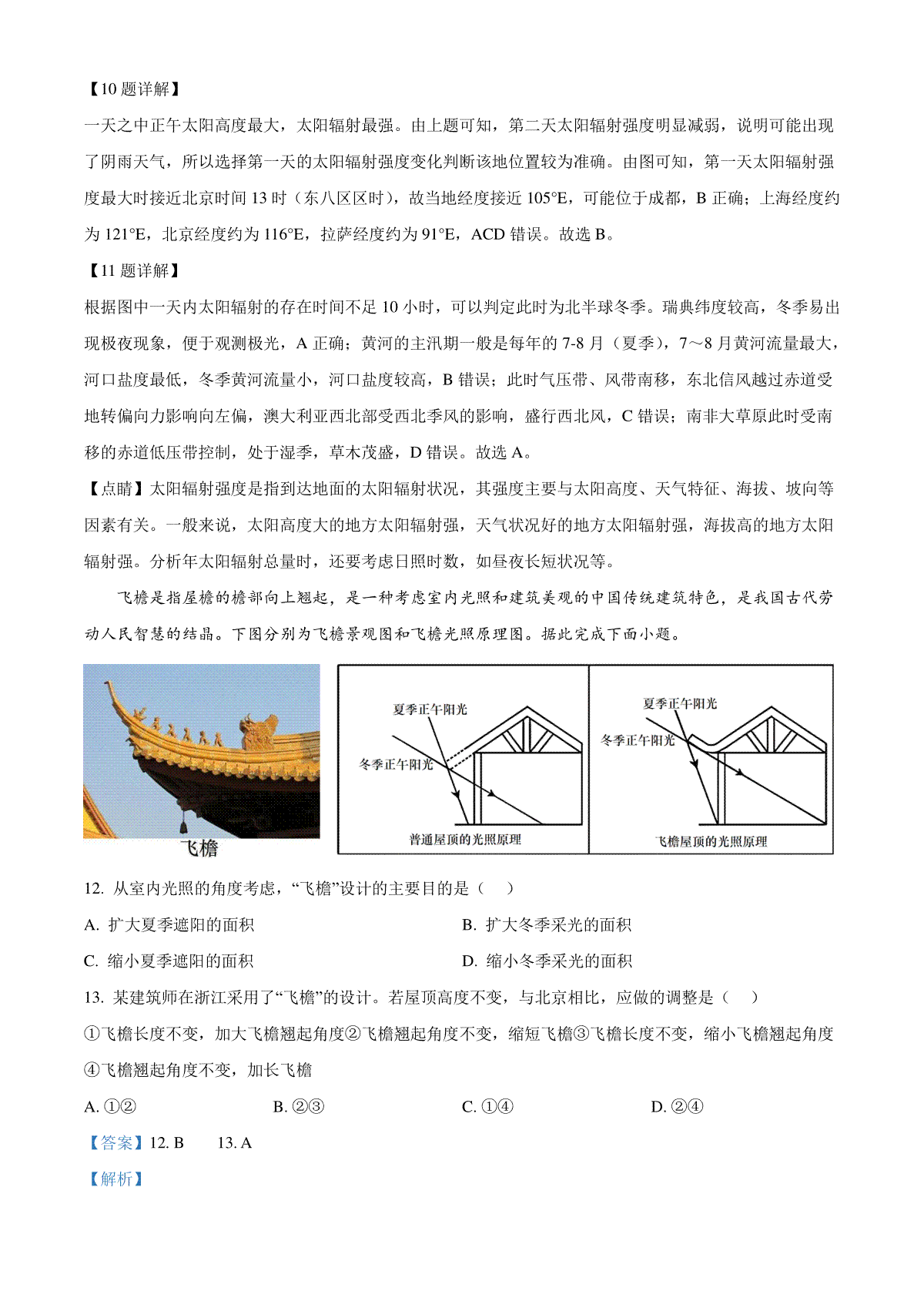 【10 题详解】

一天之中正午太阳高度最大，太阳辐射最强。由上题可知，第二天太阳辐射强度明显减弱，说明可能出现了阴雨天气，所以选择第一天的太阳辐射强度变化判断该地位置较为准确。由图可知，第一天太阳辐射强度最大时接近北京时间 13 时（东八区区时），故当地经度接近 105°E，可能位于成都，B 正确；上海经度约为 121°E，北京经度约为 116°E，拉萨经度约为 91°E，ACD 错误。故选 B。

【11 题详解】

根据图中一天内太阳辐射的存在时间不足 10 小时，可以判定此时为北半球冬季。瑞典纬度较高，冬季易出现极夜现象，便于观测极光，A 正确；黄河的主汛期一般是每年的 7-8 月（夏季），7～8 月黄河流量最大，河口盐度最低，冬季黄河流量小，河口盐度较高，B 错误；此时气压带、风带南移，东北信风越过赤道受地转偏向力影响向左偏，澳大利亚西北部受西北季风的影响，盛行西北风，C 错误；南非大草原此时受南移的赤道低压带控制，处于湿季，草木茂盛，D 错误。故选 A。

【点睛】太阳辐射强度是指到达地面的太阳辐射状况，其强度主要与太阳高度、天气特征、海拔、坡向等因素有关。一般来说，太阳高度大的地方太阳辐射强，天气状况好的地方太阳辐射强，海拔高的地方太阳辐射强。分析年太阳辐射总量时，还要考虑日照时数，如昼夜长短状况等。

飞檐是指屋檐的檐部向上翘起，是一种考虑室内光照和建筑美观的中国传统建筑特色，是我国古代劳动人民智慧的结晶。下图分别为飞檐景观图和飞檐光照原理图。据此完成下面小题。

飞檐

夏季正午阳光
冬季正午阳光
普通屋顶的光照原理

夏季正午阳光
冬季正午阳光
飞檐屋顶的光照原理

12. 从室内光照的角度考虑，“飞檐”设计的主要目的是（　）

A. 扩大夏季遮阳的面积
B. 扩大冬季采光的面积
C. 缩小夏季遮阳的面积
D. 缩小冬季采光的面积

13. 某建筑师在浙江采用了“飞檐”的设计。若屋顶高度不变，与北京相比，应做的调整是（　）

①飞檐长度不变，加大飞檐翘起角度②飞檐翘起角度不变，缩短飞檐③飞檐长度不变，缩小飞檐翘起角度④飞檐翘起角度不变，加长飞檐

A. ①②
B. ②③
C. ①④
D. ②④

【答案】12. B　　13. A

【解析】